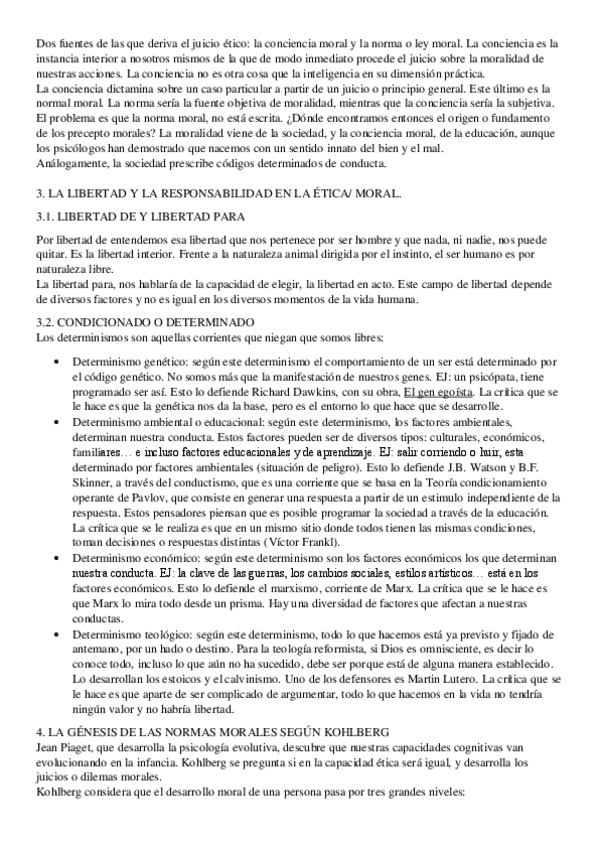 Dos fuentes de las que deriva el juicio ético: la conciencia moral y la norma o ley moral. La conciencia es la instancia interior a nosotros mismos de la que de modo inmediato procede el juicio sobre la moralidad de nuestras acciones. La conciencia no es otra cosa que la inteligencia en su dimensión práctica.
La conciencia dictamina sobre un caso particular a partir de un juicio o principio general. Este último es la normal moral. La norma sería la fuente objetiva de moralidad, mientras que la conciencia sería la subjetiva. El problema es que la norma moral, no está escrita. ¿Dónde encontramos entonces el origen o fundamento de los precepto morales? La moralidad viene de la sociedad, y la conciencia moral, de la educación, aunque los psicólogos han demostrado que nacemos con un sentido innato del bien y el mal.
Análogamente, la sociedad prescribe códigos determinados de conducta.

3. LA LIBERTAD Y LA RESPONSABILIDAD EN LA ÉTICA/ MORAL.

3.1. LIBERTAD DE Y LIBERTAD PARA

Por libertad de entendemos esa libertad que nos pertenece por ser hombre y que nada, ni nadie, nos puede quitar. Es la libertad interior. Frente a la naturaleza animal dirigida por el instinto, el ser humano es por naturaleza libre.
La libertad para, nos hablaría de la capacidad de elegir, la libertad en acto. Este campo de libertad depende de diversos factores y no es igual en los diversos momentos de la vida humana.

3.2. CONDICIONADO O DETERMINADO
Los determinismos son aquellas corrientes que niegan que somos libres:

• Determinismo genético: según este determinismo el comportamiento de un ser está determinado por el código genético. No somos más que la manifestación de nuestros genes. EJ: un psicópata, tiene programado ser así. Esto lo defiende Richard Dawkins, con su obra, El gen egoísta. La crítica que se le hace es que la genética nos da la base, pero es el entorno lo que hace que se desarrolle.
• Determinismo ambiental o educacional: según este determinismo, los factores ambientales, determinan nuestra conducta. Estos factores pueden ser de diversos tipos: culturales, económicos, familiares… e incluso factores educacionales y de aprendizaje. EJ: salir corriendo o huir, esta determinado por factores ambientales (situación de peligro). Esto lo defiende J.B. Watson y B.F. Skinner, a través del conductismo, que es una corriente que se basa en la Teoría condicionamiento operante de Pavlov, que consiste en generar una respuesta a partir de un estimulo independiente de la respuesta. Estos pensadores piensan que es posible programar la sociedad a través de la educación. La crítica que se le realiza es que en un mismo sitio donde todos tienen las mismas condiciones, toman decisiones o respuestas distintas (Víctor Frankl).
• Determinismo económico: según este determinismo son los factores económicos los que determinan nuestra conducta. EJ: la clave de las guerras, los cambios sociales, estilos artísticos… está en los factores económicos. Esto lo defiende el marxismo, corriente de Marx. La crítica que se le hace es que Marx lo mira todo desde un prisma. Hay una diversidad de factores que afectan a nuestras conductas.
• Determinismo teológico: según este determinismo, todo lo que hacemos está ya previsto y fijado de antemano, por un hado o destino. Para la teología reformista, si Dios es omnisciente, es decir lo conoce todo, incluso lo que aún no ha sucedido, debe ser porque está de alguna manera establecido. Lo desarrollan los estoicos y el calvinismo. Uno de los defensores es Martin Lutero. La crítica que se le hace es que aparte de ser complicado de argumentar, todo lo que hacemos en la vida no tendría ningún valor y no habría libertad.

4. LA GÉNESIS DE LAS NORMAS MORALES SEGÚN KOHLBERG
Jean Piaget, que desarrolla la psicología evolutiva, descubre que nuestras capacidades cognitivas van evolucionando en la infancia. Kohlberg se pregunta si en la capacidad ética será igual, y desarrolla los juicios o dilemas morales.
Kohlberg considera que el desarrollo moral de una persona pasa por tres grandes niveles: